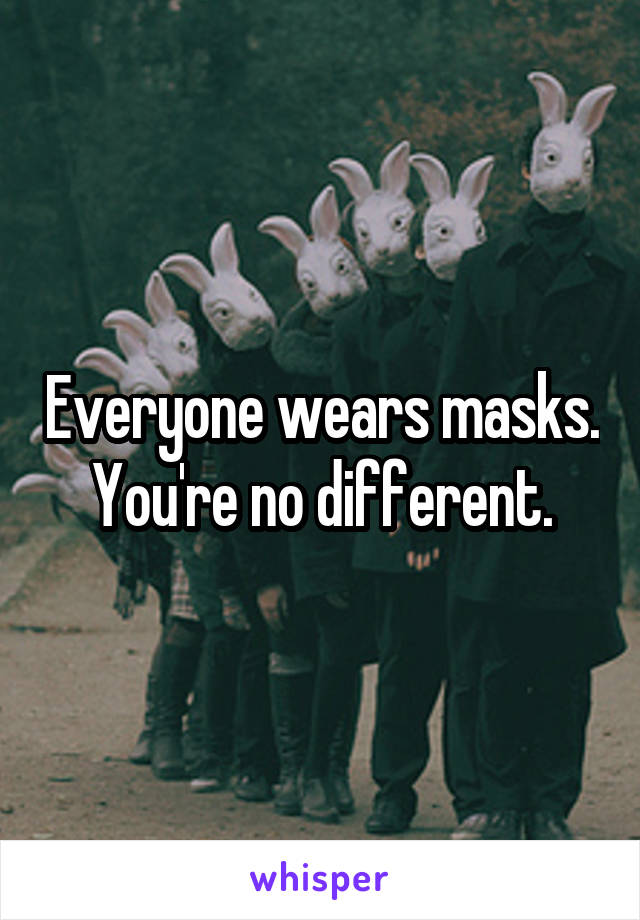 Everyone wears masks. You're no different.

whisper